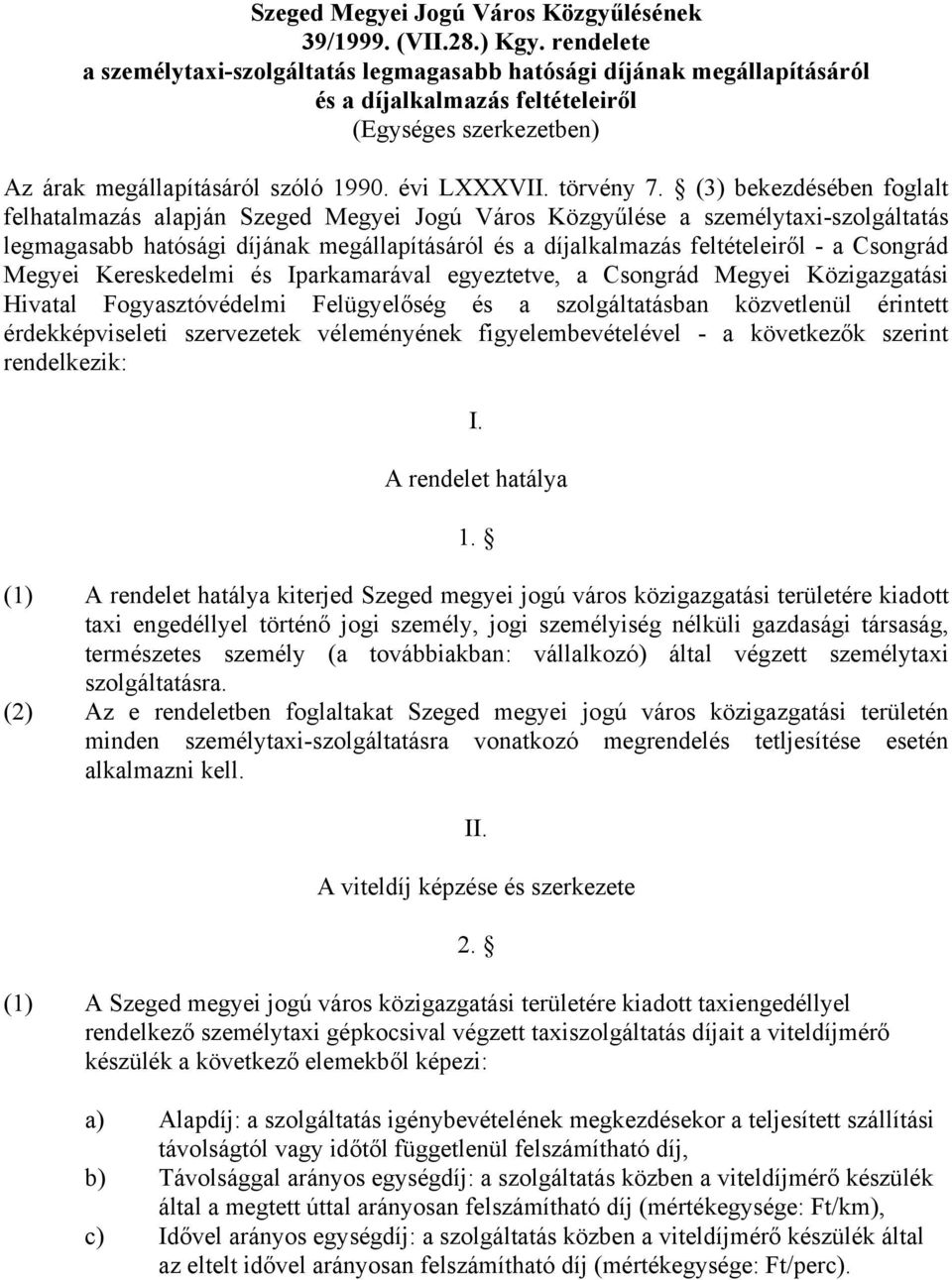 Szeged Megyei Jogú Város Közgyűlésének
39/1999. (VII.28.) Kgy. rendelete
a személytaxi-szolgáltatás legmagasabb hatósági díjának megállapításáról és a díjalkalmazás feltételeiről
(Egységes szerkezetben)

Az árak megállapításáról szóló 1990. évi LXXXVII. törvény 7. § (3) bekezdésében foglalt felhatalmazás alapján Szeged Megyei Jogú Város Közgyűlése a személytaxi-szolgáltatás legmagasabb hatósági díjának megállapításáról és a díjalkalmazás feltételeiről - a Csongrád Megyei Kereskedelmi és Iparkamarával egyeztetve, a Csongrád Megyei Közigazgatási Hivatal Fogyasztóvédelmi Felügyelőség és a szolgáltatásban közvetlenül érintett érdekképviseleti szervezetek véleményének figyelembevételével - a következők szerint rendelkezik:

I.

A rendelet hatálya

1. §

(1) A rendelet hatálya kiterjed Szeged megyei jogú város közigazgatási területére kiadott taxi engedéllyel történő jogi személy, jogi személyiség nélküli gazdasági társaság, természetes személy (a továbbiakban: vállalkozó) által végzett személytaxi szolgáltatásra.
(2) Az e rendeletben foglaltakat Szeged megyei jogú város közigazgatási területén minden személytaxi-szolgáltatásra vonatkozó megrendelés tetljesítése esetén alkalmazni kell.

II.

A viteldíj képzése és szerkezete

2. §

(1) A Szeged megyei jogú város közigazgatási területére kiadott taxiengedéllyel rendelkező személytaxi gépkocsival végzett taxiszolgáltatás díjait a viteldíjmérő készülék a következő elemekből képezi:

a) Alapdíj: a szolgáltatás igénybevételének megkezdésekor a teljesített szállítási távolságtól vagy időtől függetlenül felszámítható díj,
b) Távolsággal arányos egységdíj: a szolgáltatás közben a viteldíjmérő készülék által a megtett úttal arányosan felszámítható díj (mértékegysége: Ft/km),
c) Idővel arányos egységdíj: a szolgáltatás közben a viteldíjmérő készülék által az eltelt idővel arányosan felszámítható díj (mértékegysége: Ft/perc).